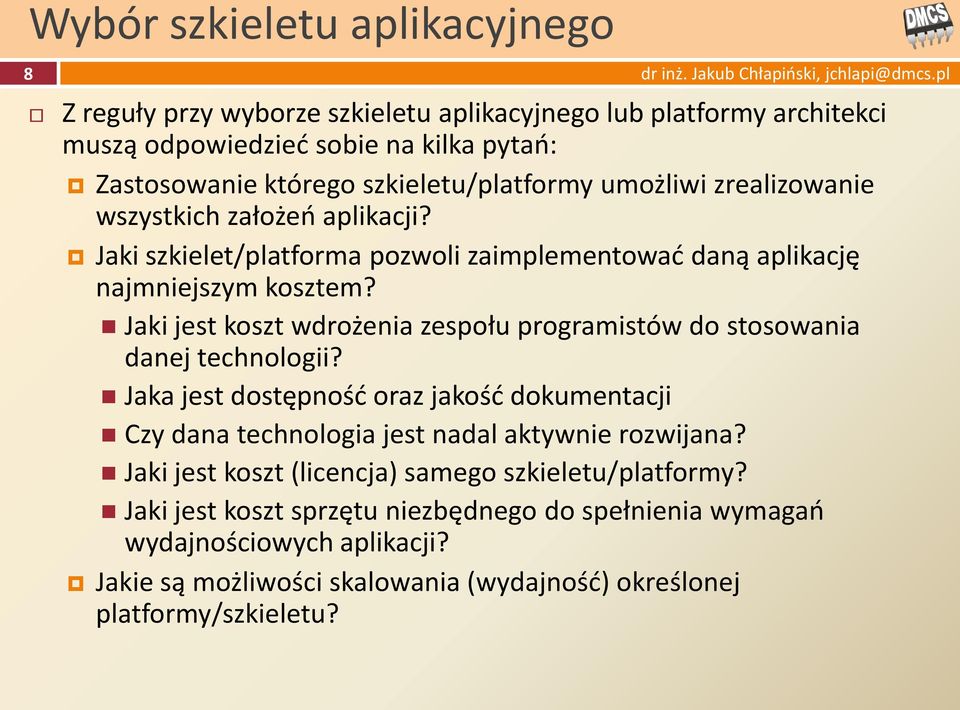 Wybór szkieletu aplikacyjnego

DMCS

8

dr inż. Jakub Chłapiński, jchlapi@dmcs.pl

Z reguły przy wyborze szkieletu aplikacyjnego lub platformy architekci muszą odpowiedzieć sobie na kilka pytań:

Zastosowanie którego szkieletu/platformy umożliwi zrealizowanie wszystkich założeń aplikacji?

Jaki szkielet/platforma pozwoli zaimplementować daną aplikację najmniejszym kosztem?

Jaki jest koszt wdrożenia zespołu programistów do stosowania danej technologii?

Jaka jest dostępność oraz jakość dokumentacji

Czy dana technologia jest nadal aktywnie rozwijana?

Jaki jest koszt (licencja) samego szkieletu/platformy?

Jaki jest koszt sprzętu niezbędnego do spełnienia wymagań wydajnościowych aplikacji?

Jakie są możliwości skalowania (wydajność) określonej platformy/szkieletu?